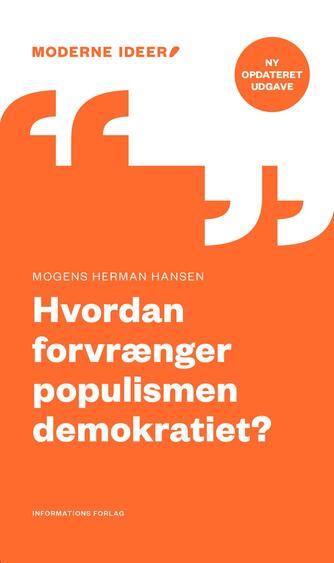 MODERNE IDEER

NY OPDATERET UDGAVE

MOGENS HERMAN HANSEN

Hvordan forvrænger populismen demokratiet?

INFORMATIONS FORLAG